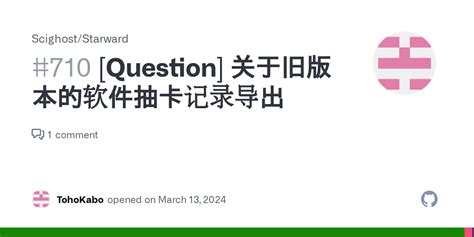 Scighost/Starward

#710 [Question] 关于旧版本的软件抽卡记录导出

1 comment

TohoKabo opened on March 13, 2024